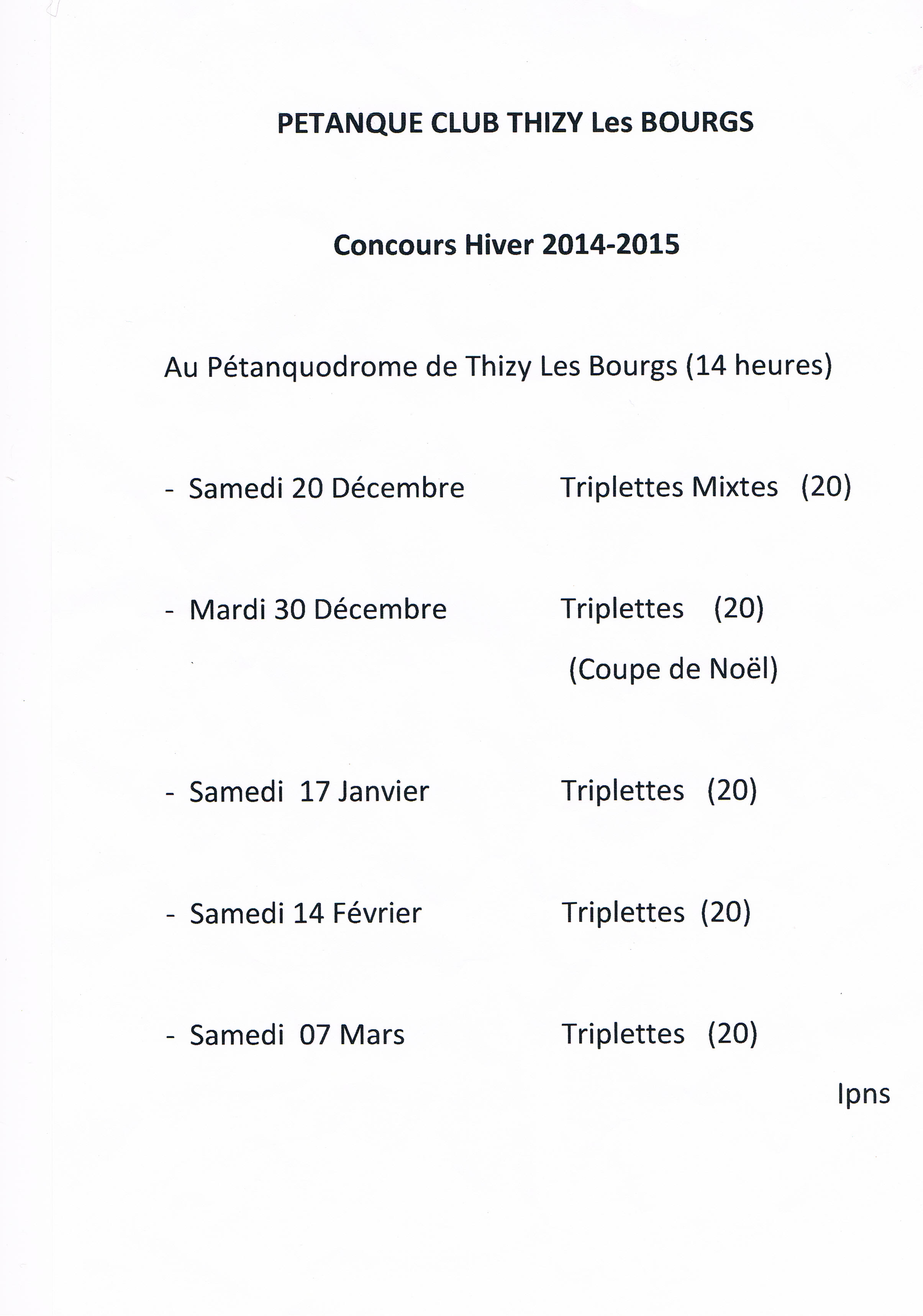 PETANQUE CLUB THIZY Les BOURGS

Concours Hiver 2014-2015

Au Pétanquodrome de Thizy Les Bourgs (14 heures)

- Samedi 20 Décembre Triplettes Mixtes (20)

- Mardi 30 Décembre Triplettes (20)
(Coupe de Noël)

- Samedi 17 Janvier Triplettes (20)

- Samedi 14 Février Triplettes (20)

- Samedi 07 Mars Triplettes (20)

Ipns